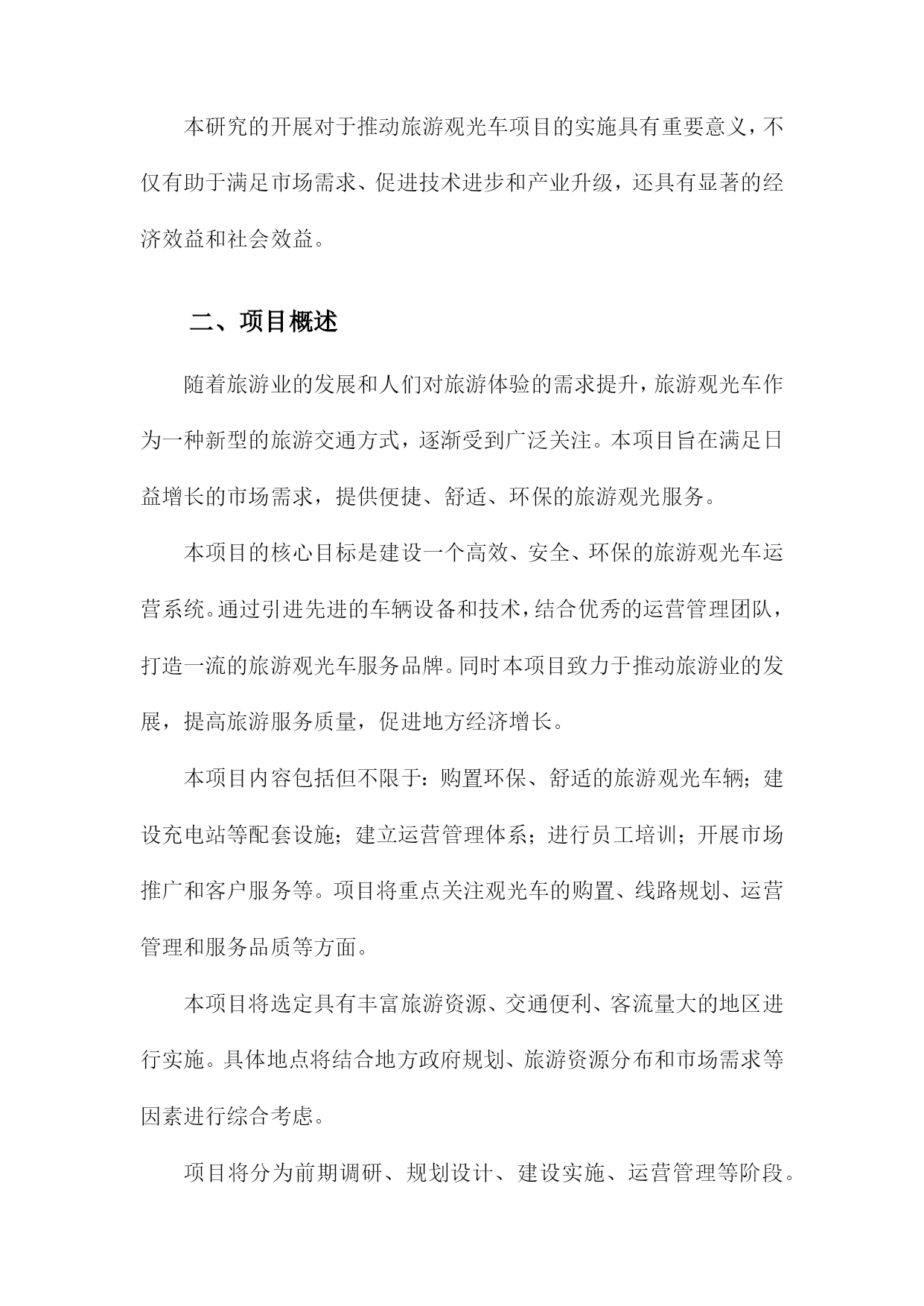 本研究的开展对于推动旅游观光车项目的实施具有重要意义，不仅有助于满足市场需求、促进技术进步和产业升级，还具有显著的经济效益和社会效益。

二、项目概述

随着旅游业的发展和人们对旅游体验的需求提升，旅游观光车作为一种新型的旅游交通方式，逐渐受到广泛关注。本项目旨在满足日益增长的市场需求，提供便捷、舒适、环保的旅游观光服务。

本项目的核心目标是建设一个高效、安全、环保的旅游观光车运营系统。通过引进先进的车辆设备和技术，结合优秀的运营管理团队，打造一流的旅游观光车服务品牌。同时本项目致力于推动旅游业的发展，提高旅游服务质量，促进地方经济增长。

本项目内容包括但不限于：购置环保、舒适的旅游观光车辆；建设充电站等配套设施；建立运营管理体系；进行员工培训；开展市场推广和客户服务等。项目将重点关注观光车的购置、线路规划、运营管理和服务品质等方面。

本项目将选定具有丰富旅游资源、交通便利、客流量大的地区进行实施。具体地点将结合地方政府规划、旅游资源分布和市场需求等因素进行综合考虑。

项目将分为前期调研、规划设计、建设实施、运营管理等阶段。